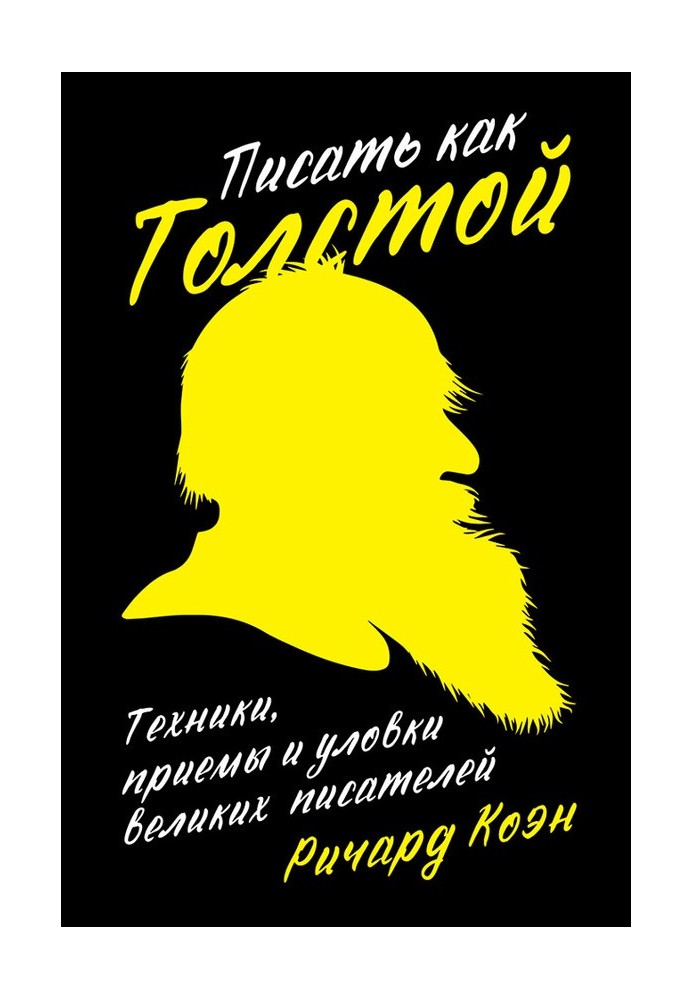 Писать как Толстой

Техники, приемы и уловки великих писателей

Ричард Коэн